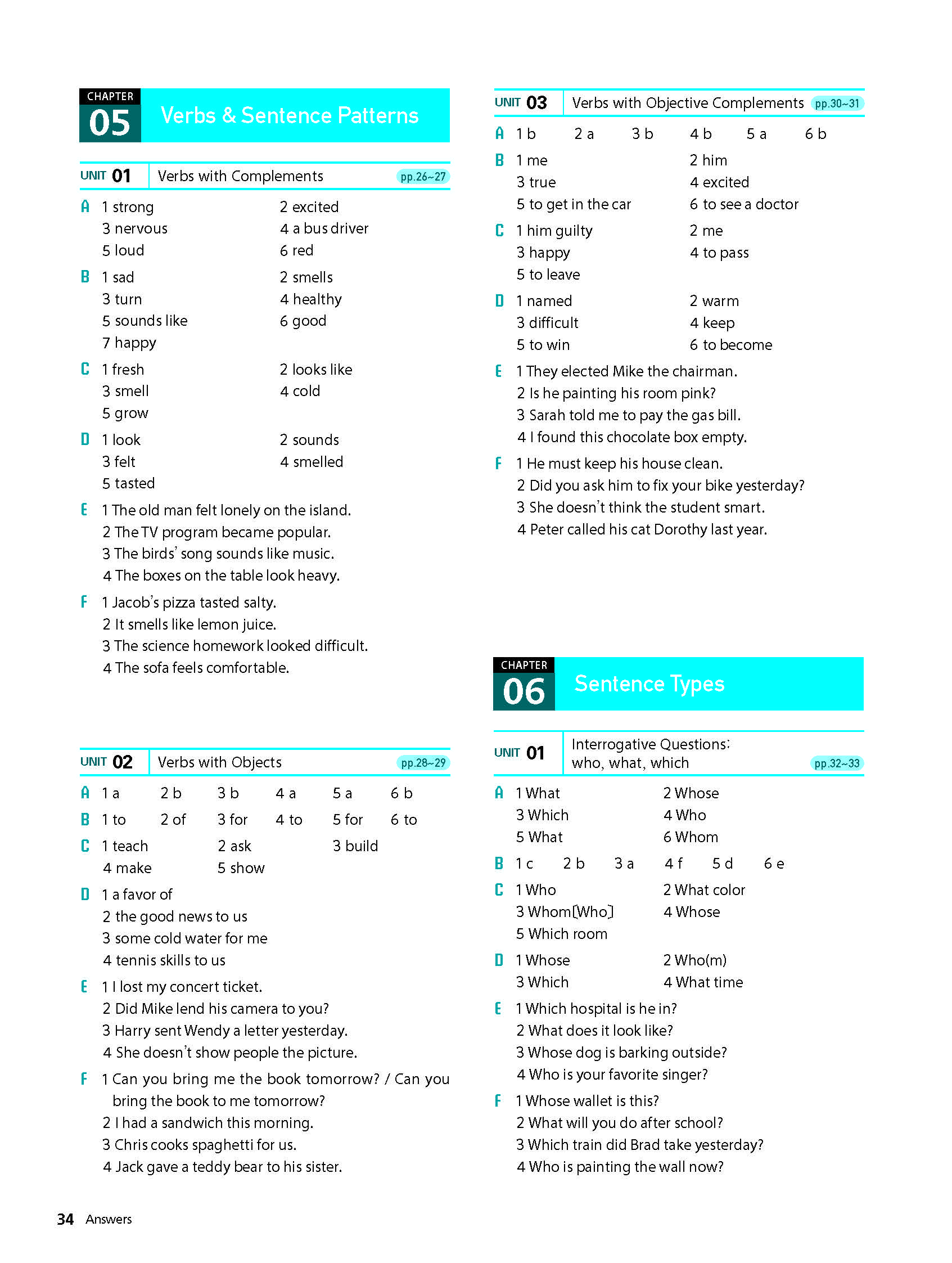 CHAPTER 05 Verbs & Sentence Patterns

UNIT 01 Verbs with Complements pp.26~27

A 1 strong 2 excited
3 nervous 4 a bus driver
5 loud 6 red

B 1 sad 2 smells
3 turn 4 healthy
5 sounds like 6 good
7 happy

C 1 fresh 2 looks like
3 smell 4 cold
5 grow

D 1 look 2 sounds
3 felt 4 smelled
5 tasted

E 1 The old man felt lonely on the island.
2 The TV program became popular.
3 The birds' song sounds like music.
4 The boxes on the table look heavy.

F 1 Jacob's pizza tasted salty.
2 It smells like lemon juice.
3 The science homework looked difficult.
4 The sofa feels comfortable.

UNIT 02 Verbs with Objects pp.28~29

A 1 a 2 b 3 b 4 a 5 a 6 b
B 1 to 2 of 3 for 4 to 5 for 6 to
C 1 teach 2 ask 3 build
4 make 5 show

D 1 a favor of
2 the good news to us
3 some cold water for me
4 tennis skills to us

E 1 I lost my concert ticket.
2 Did Mike lend his camera to you?
3 Harry sent Wendy a letter yesterday.
4 She doesn't show people the picture.

F 1 Can you bring me the book tomorrow? / Can you bring the book to me tomorrow?
2 I had a sandwich this morning.
3 Chris cooks spaghetti for us.
4 Jack gave a teddy bear to his sister.

UNIT 03 Verbs with Objective Complements pp.30~31

A 1 b 2 a 3 b 4 b 5 a 6 b

B 1 me 2 him
3 true 4 excited
5 to get in the car 6 to see a doctor

C 1 him guilty 2 me
3 happy 4 to pass
5 to leave

D 1 named 2 warm
3 difficult 4 keep
5 to win 6 to become

E 1 They elected Mike the chairman.
2 Is he painting his room pink?
3 Sarah told me to pay the gas bill.
4 I found this chocolate box empty.

F 1 He must keep his house clean.
2 Did you ask him to fix your bike yesterday?
3 She doesn't think the student smart.
4 Peter called his cat Dorothy last year.

CHAPTER 06 Sentence Types

UNIT 01 Interrogative Questions: who, what, which pp.32~33

A 1 What 2 Whose
3 Which 4 Who
5 What 6 Whom

B 1 c 2 b 3 a 4 f 5 d 6 e

C 1 Who 2 What color
3 Whom[Who] 4 Whose
5 Which room

D 1 Whose 2 Who(m)
3 Which 4 What time

E 1 Which hospital is he in?
2 What does it look like?
3 Whose dog is barking outside?
4 Who is your favorite singer?

F 1 Whose wallet is this?
2 What will you do after school?
3 Which train did Brad take yesterday?
4 Who is painting the wall now?

34 Answers